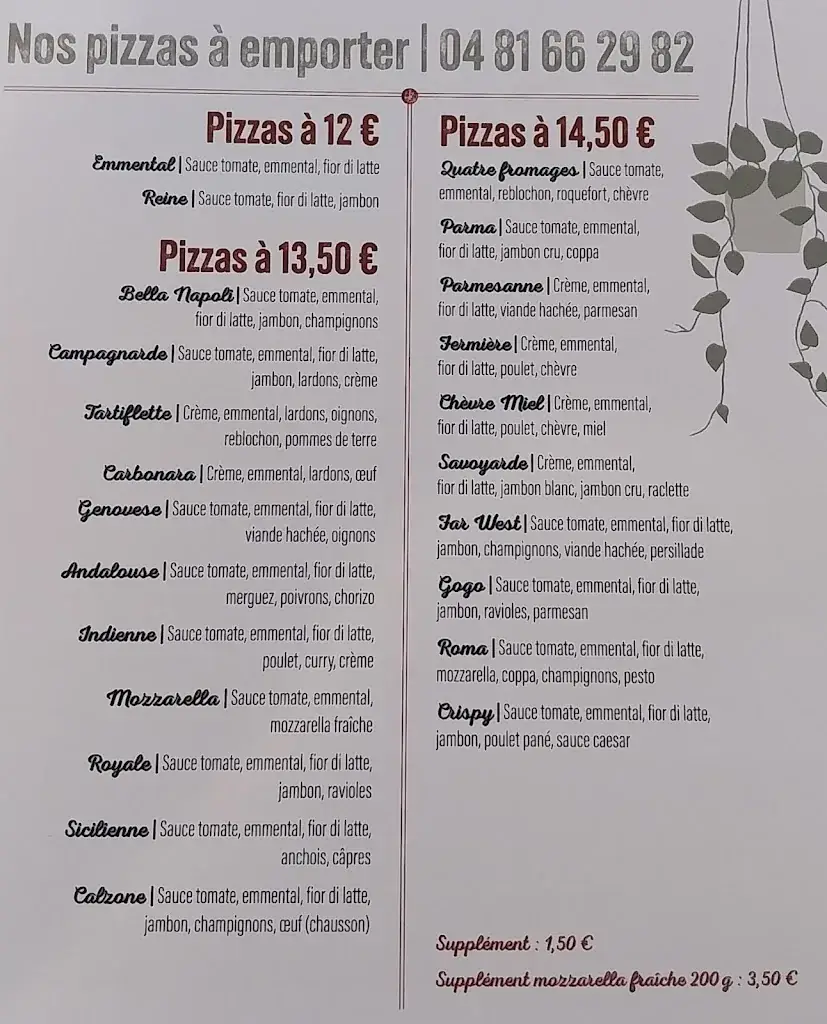 Nos pizzas à emporter | 04 81 66 29 82

Pizzas à 12 €

Emmental | Sauce tomate, emmental, fior di latte

Reine | Sauce tomate, fior di latte, jambon

Pizzas à 13,50 €

Bella Napoli | Sauce tomate, emmental, fior di latte, jambon, champignons

Campagnarde | Sauce tomate, emmental, fior di latte, jambon, lardons, crème

Tartiflette | Crème, emmental, lardons, oignons, reblochon, pommes de terre

Carbonara | Crème, emmental, lardons, œuf

Genovese | Sauce tomate, emmental, fior di latte, viande hachée, oignons

Andalouse | Sauce tomate, emmental, fior di latte, merguez, poivrons, chorizo

Indienne | Sauce tomate, emmental, fior di latte, poulet, curry, crème

Mozzarella | Sauce tomate, emmental, mozzarella fraîche

Royale | Sauce tomate, emmental, fior di latte, jambon, ravioles

Sicilienne | Sauce tomate, emmental, fior di latte, anchois, câpres

Calzone | Sauce tomate, emmental, fior di latte, jambon, champignons, œuf (chausson)

Pizzas à 14,50 €

Quatre fromages | Sauce tomate, emmental, reblochon, roquefort, chèvre

Parma | Sauce tomate, emmental, fior di latte, jambon cru, coppa

Parmesanne | Crème, emmental, fior di latte, viande hachée, parmesan

Fermière | Crème, emmental, fior di latte, poulet, chèvre

Chèvre Miel | Crème, emmental, fior di latte, poulet, chèvre, miel

Savoyarde | Crème, emmental, fior di latte, jambon blanc, jambon cru, raclette

Far West | Sauce tomate, emmental, fior di latte, jambon, champignons, viande hachée, persillade

Gogo | Sauce tomate, emmental, fior di latte, jambon, ravioles, parmesan

Roma | Sauce tomate, emmental, fior di latte, mozzarella, coppa, champignons, pesto

Crispy | Sauce tomate, emmental, fior di latte, jambon, poulet pané, sauce caesar

Supplément : 1,50 €

Supplément mozzarella fraîche 200 g : 3,50 €